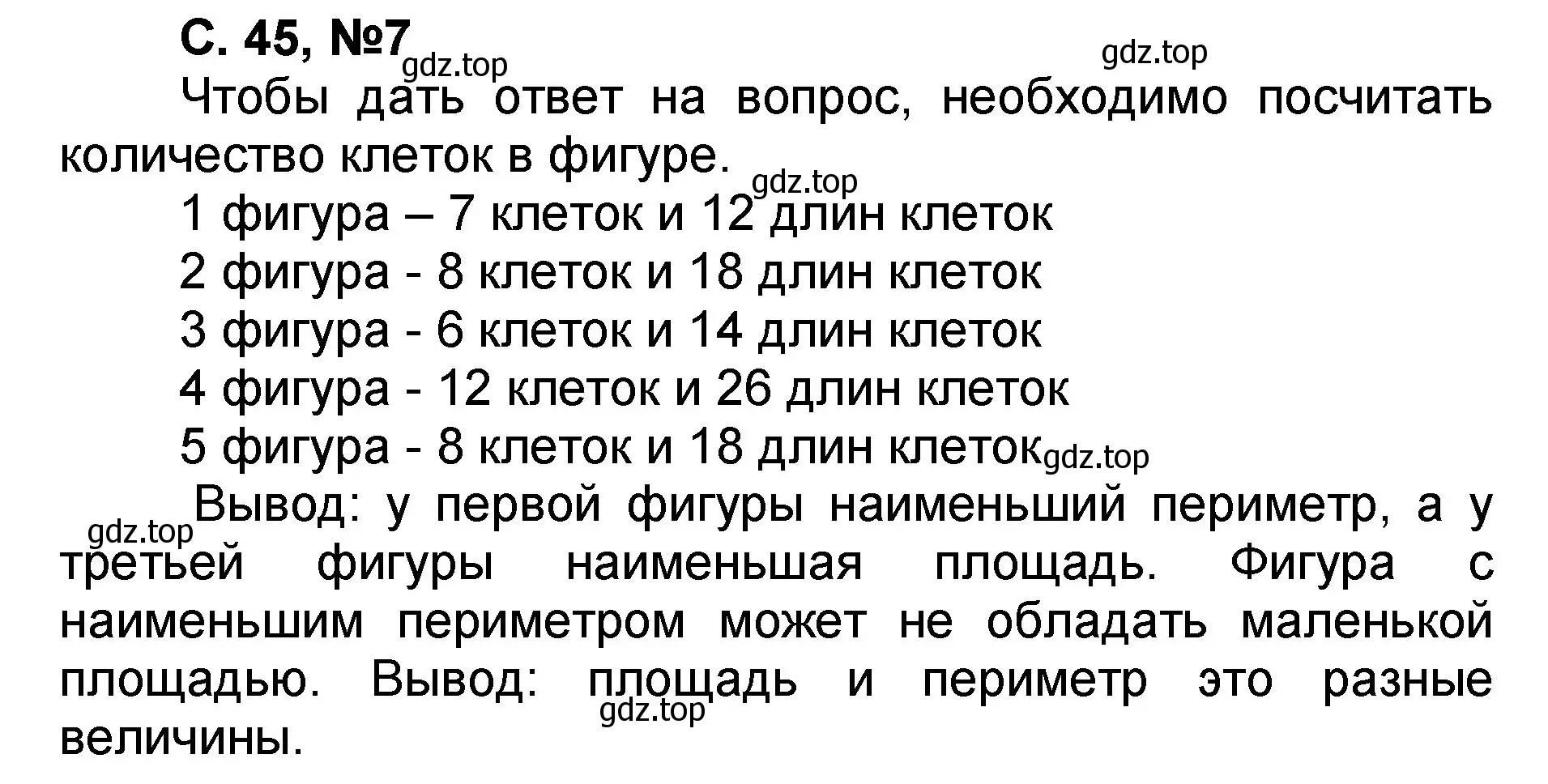 С. 45, №7

gdz.top gdz.top

Чтобы дать ответ на вопрос, необходимо посчитать количество клеток в фигуре.

gdz.top

1 фигура – 7 клеток и 12 длин клеток
2 фигура - 8 клеток и 18 длин клеток
3 фигура - 6 клеток и 14 длин клеток
4 фигура - 12 клеток и 26 длин клеток
5 фигура - 8 клеток и 18 длин клеток gdz.top

gdz.top

Вывод: у первой фигуры наименьший периметр, а у третьей фигуры наименьшая площадь. Фигура с наименьшим периметром может не обладать маленькой площадью. Вывод: площадь и периметр это разные величины.

gdz.top